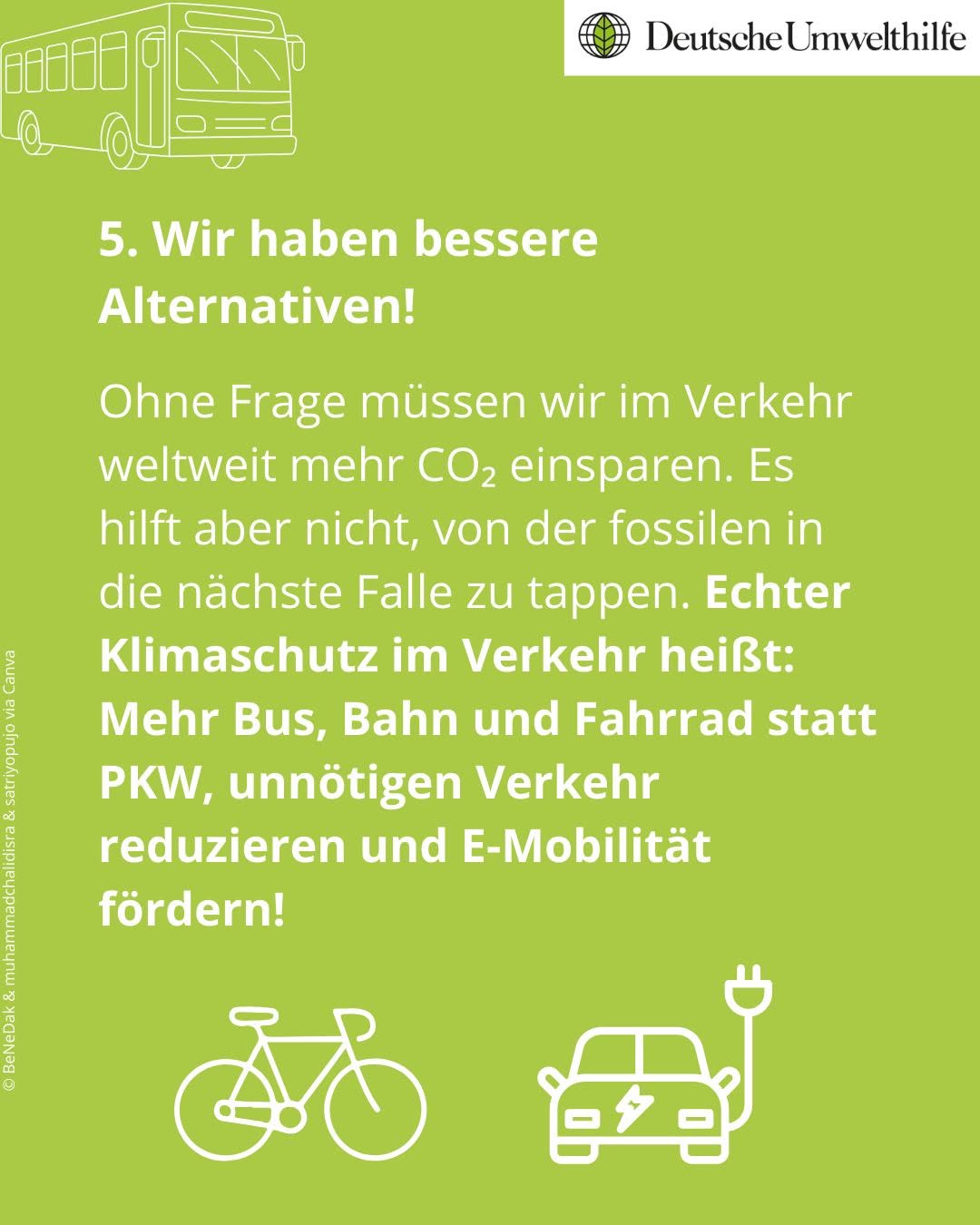 Deutsche Umwelthilfe

5. Wir haben bessere Alternativen!

Ohne Frage müssen wir im Verkehr weltweit mehr $CO_2$ einsparen. Es hilft aber nicht, von der fossilen in die nächste Falle zu tappen. Echter Klimaschutz im Verkehr heißt: Mehr Bus, Bahn und Fahrrad statt PKW, unnötigen Verkehr reduzieren und E-Mobilität fördern!

© BeNeDak & muhammadchalidisra & satriyopujo via Canva